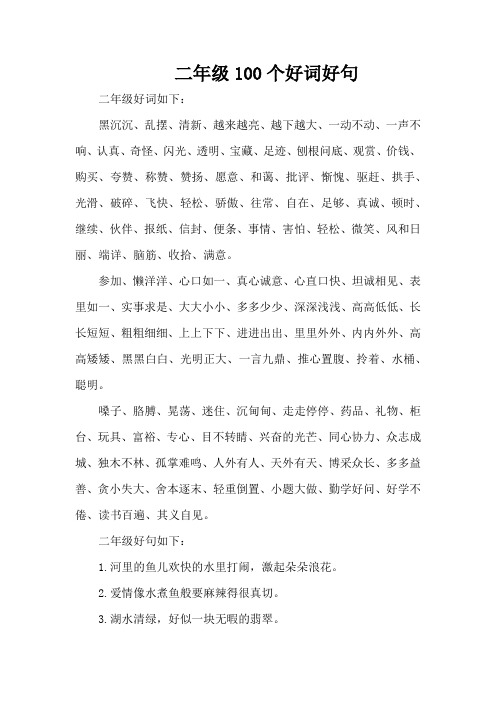 二年级100个好词好句

二年级好词如下：

黑沉沉、乱摆、清新、越来越亮、越下越大、一动不动、一声不响、认真、奇怪、闪光、透明、宝藏、足迹、刨根问底、观赏、价钱、购买、夸赞、称赞、赞扬、愿意、和蔼、批评、惭愧、驱赶、拱手、光滑、破碎、飞快、轻松、骄傲、往常、自在、足够、真诚、顿时、继续、伙伴、报纸、信封、便条、事情、害怕、轻松、微笑、风和日丽、端详、脑筋、收拾、满意。

参加、懒洋洋、心口如一、真心诚意、心直口快、坦诚相见、表里如一、实事求是、大大小小、多多少少、深深浅浅、高高低低、长长短短、粗粗细细、上上下下、进进出出、里里外外、内内外外、高高矮矮、黑黑白白、光明正大、一言九鼎、推心置腹、拎着、水桶、聪明。

嗓子、胳膊、晃荡、迷住、沉甸甸、走走停停、药品、礼物、柜台、玩具、富裕、专心、目不转睛、兴奋的光芒、同心协力、众志成城、独木不林、孤掌难鸣、人外有人、天外有天、博采众长、多多益善、贪小失大、舍本逐末、轻重倒置、小题大做、勤学好问、好学不倦、读书百遍、其义自见。

二年级好句如下：

1.河里的鱼儿欢快的水里打闹，激起朵朵浪花。

2.爱情像水煮鱼般要麻辣得很真切。

3.湖水清绿，好似一块无暇的翡翠。